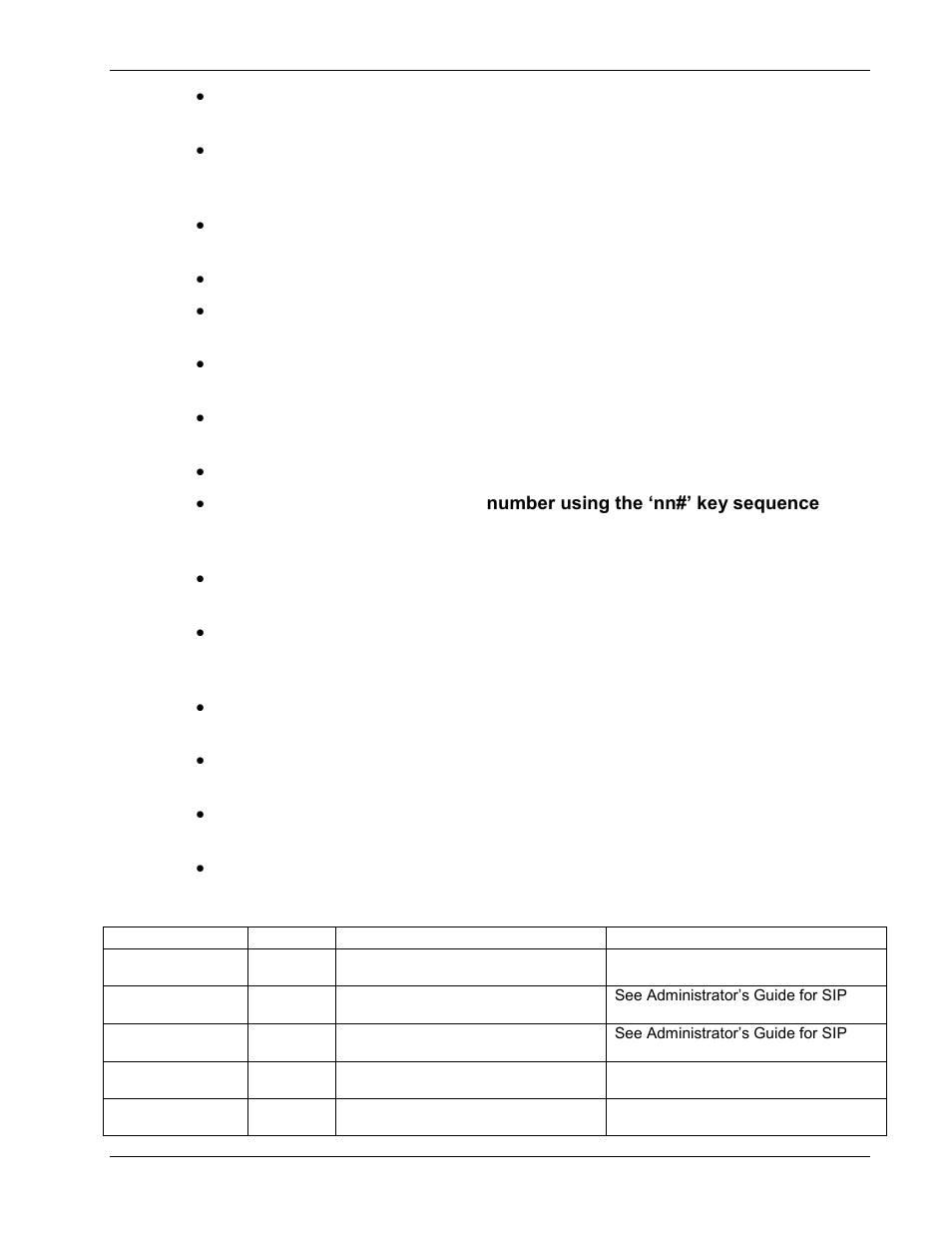 number using the ‘nn#’ key sequence

| | | | |
|---|---|---|---|
| | | | |
| | | | See Administrator’s Guide for SIP |
| | | | See Administrator’s Guide for SIP |
| | | | |
| | | | |